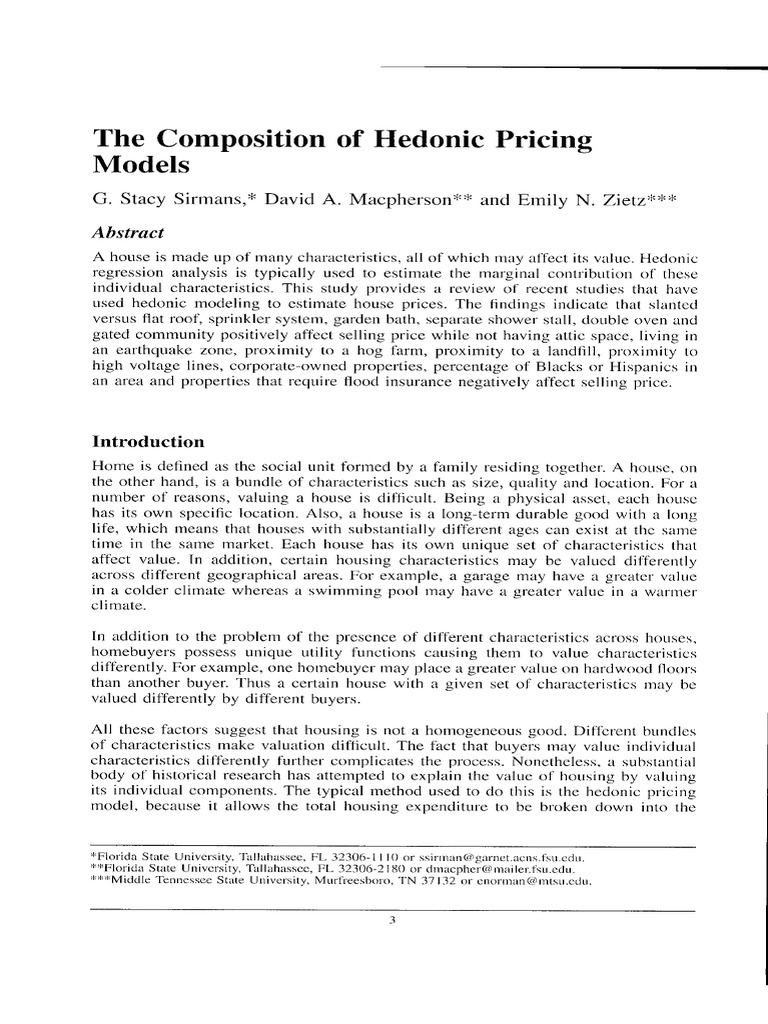 The Composition of Hedonic Pricing Models

G. Stacy Sirmans,* David A. Macpherson** and Emily N. Zietz***

Abstract

A house is made up of many characteristics, all of which may affect its value. Hedonic regression analysis is typically used to estimate the marginal contribution of these individual characteristics. This study provides a review of recent studies that have used hedonic modeling to estimate house prices. The findings indicate that slanted versus flat roof, sprinkler system, garden bath, separate shower stall, double oven and gated community positively affect selling price while not having attic space, living in an earthquake zone, proximity to a hog farm, proximity to a landfill, proximity to high voltage lines, corporate-owned properties, percentage of Blacks or Hispanics in an area and properties that require flood insurance negatively affect selling price.

Introduction

Home is defined as the social unit formed by a family residing together. A house, on the other hand, is a bundle of characteristics such as size, quality and location. For a number of reasons, valuing a house is difficult. Being a physical asset, each house has its own specific location. Also, a house is a long-term durable good with a long life, which means that houses with substantially different ages can exist at the same time in the same market. Each house has its own unique set of characteristics that affect value. In addition, certain housing characteristics may be valued differently across different geographical areas. For example, a garage may have a greater value in a colder climate whereas a swimming pool may have a greater value in a warmer climate.

In addition to the problem of the presence of different characteristics across houses, homebuyers possess unique utility functions causing them to value characteristics differently. For example, one homebuyer may place a greater value on hardwood floors than another buyer. Thus a certain house with a given set of characteristics may be valued differently by different buyers.

All these factors suggest that housing is not a homogeneous good. Different bundles of characteristics make valuation difficult. The fact that buyers may value individual characteristics differently further complicates the process. Nonetheless, a substantial body of historical research has attempted to explain the value of housing by valuing its individual components. The typical method used to do this is the hedonic pricing model, because it allows the total housing expenditure to be broken down into the

*Florida State University, Tallahassee, FL 32306-1110 or ssirman@garnet.acns.fsu.edu.
**Florida State University, Tallahassee, FL 32306-2180 or dmacpher@mailer.fsu.edu.
***Middle Tennessee State University, Murfreesboro, TN 37132 or enorman@mtsu.edu.

3